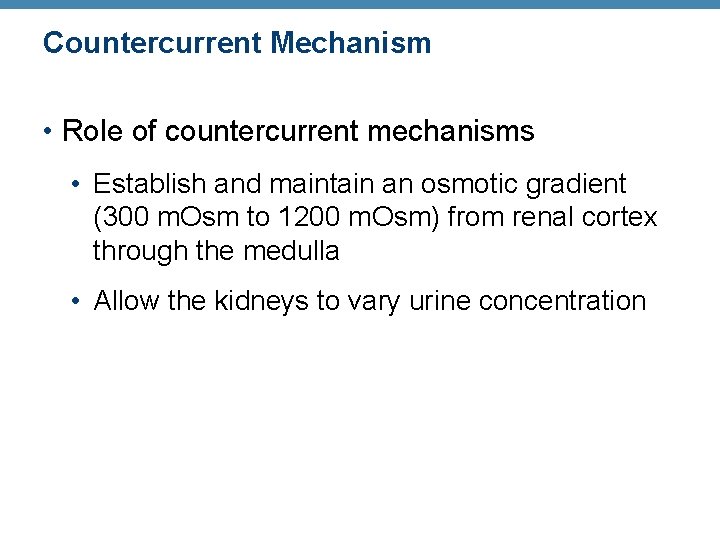 Countercurrent Mechanism

• Role of countercurrent mechanisms

• Establish and maintain an osmotic gradient (300 mOsm to 1200 mOsm) from renal cortex through the medulla

• Allow the kidneys to vary urine concentration